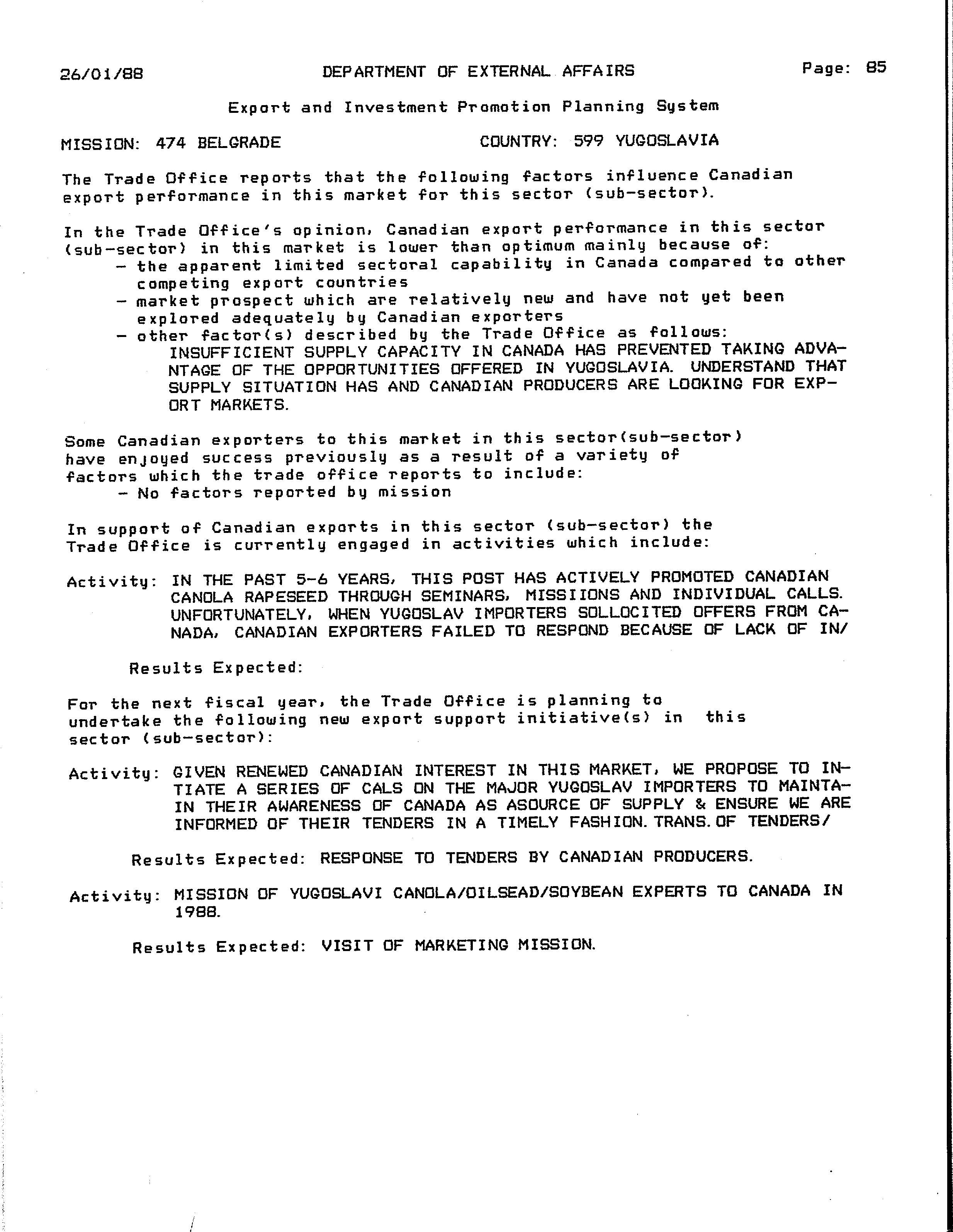 26/01/88 DEPARTMENT OF EXTERNAL AFFAIRS Page: 85

Export and Investment Promotion Planning System

MISSION: 474 BELGRADE COUNTRY: 599 YUGOSLAVIA

The Trade Office reports that the following factors influence Canadian export performance in this market for this sector (sub-sector).

In the Trade Office's opinion, Canadian export performance in this sector (sub-sector) in this market is lower than optimum mainly because of:
- the apparent limited sectoral capability in Canada compared to other competing export countries
- market prospect which are relatively new and have not yet been explored adequately by Canadian exporters
- other factor(s) described by the Trade Office as follows:
INSUFFICIENT SUPPLY CAPACITY IN CANADA HAS PREVENTED TAKING ADVANTAGE OF THE OPPORTUNITIES OFFERED IN YUGOSLAVIA. UNDERSTAND THAT SUPPLY SITUATION HAS AND CANADIAN PRODUCERS ARE LOOKING FOR EXPORT MARKETS.

Some Canadian exporters to this market in this sector(sub-sector) have enjoyed success previously as a result of a variety of factors which the trade office reports to include:
- No factors reported by mission

In support of Canadian exports in this sector (sub-sector) the Trade Office is currently engaged in activities which include:

Activity: IN THE PAST 5-6 YEARS, THIS POST HAS ACTIVELY PROMOTED CANADIAN CANOLA RAPESEED THROUGH SEMINARS, MISSIIONS AND INDIVIDUAL CALLS. UNFORTUNATELY, WHEN YUGOSLAV IMPORTERS SOLLOCITED OFFERS FROM CANADA, CANADIAN EXPORTERS FAILED TO RESPOND BECAUSE OF LACK OF IN/

Results Expected:

For the next fiscal year, the Trade Office is planning to undertake the following new export support initiative(s) in this sector (sub-sector):

Activity: GIVEN RENEWED CANADIAN INTEREST IN THIS MARKET, WE PROPOSE TO INTIATE A SERIES OF CALS ON THE MAJOR YUGOSLAV IMPORTERS TO MAINTAIN THEIR AWARENESS OF CANADA AS ASOURCE OF SUPPLY & ENSURE WE ARE INFORMED OF THEIR TENDERS IN A TIMELY FASHION. TRANS. OF TENDERS/

Results Expected: RESPONSE TO TENDERS BY CANADIAN PRODUCERS.

Activity: MISSION OF YUGOSLAVI CANOLA/OILSEAD/SOYBEAN EXPERTS TO CANADA IN 1988.

Results Expected: VISIT OF MARKETING MISSION.